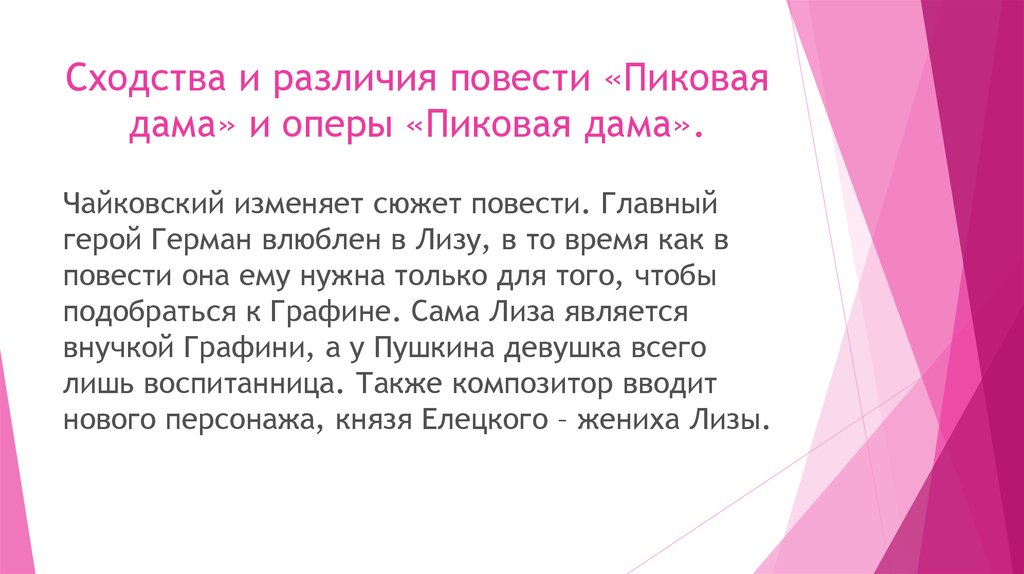 Сходства и различия повести «Пиковая дама» и оперы «Пиковая дама».

Чайковский изменяет сюжет повести. Главный герой Герман влюблен в Лизу, в то время как в повести она ему нужна только для того, чтобы подобраться к Графине. Сама Лиза является внучкой Графини, а у Пушкина девушка всего лишь воспитанница. Также композитор вводит нового персонажа, князя Елецкого – жениха Лизы.